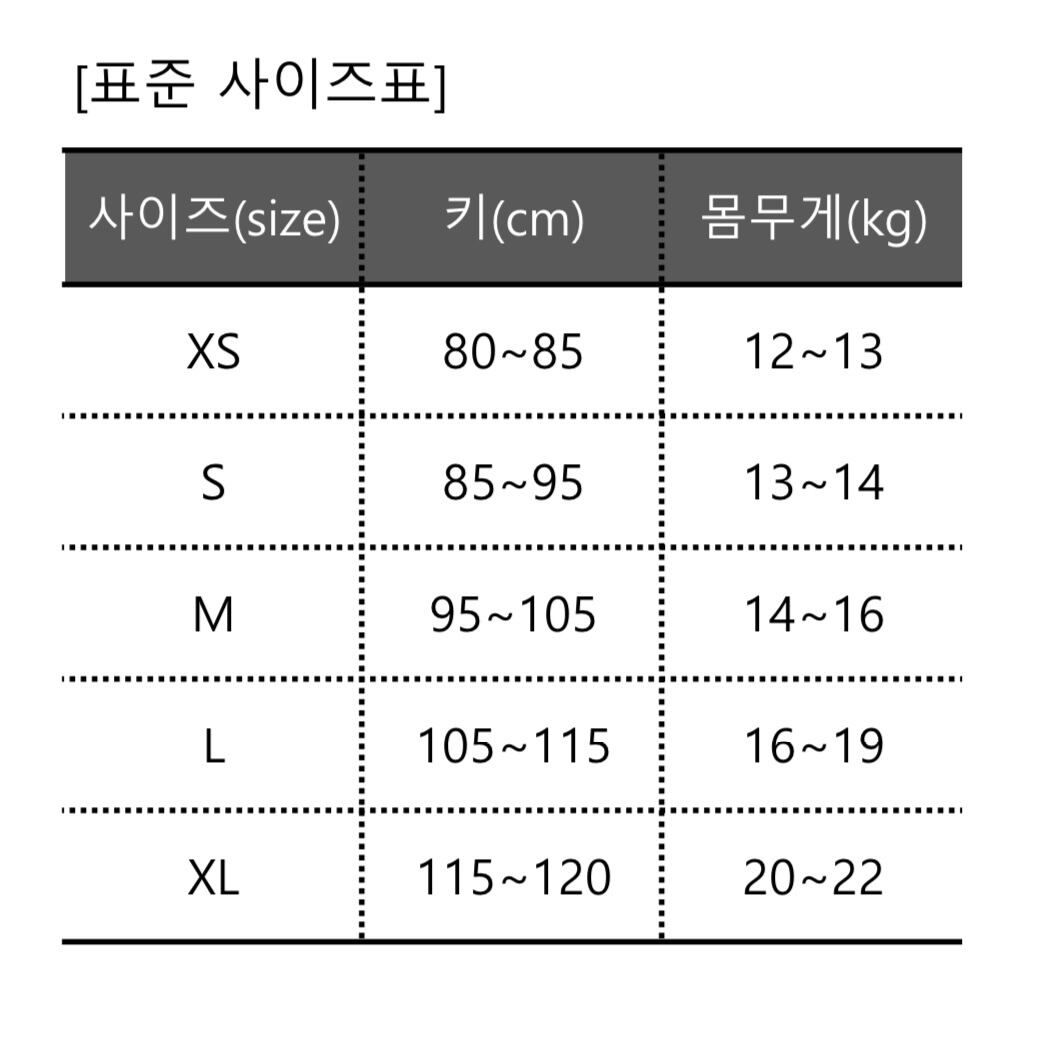 [표준 사이즈표]

| 사이즈(size) | 키(cm) | 몸무게(kg) |
|---|---|---|
| XS | 80~85 | 12~13 |
| S | 85~95 | 13~14 |
| M | 95~105 | 14~16 |
| L | 105~115 | 16~19 |
| XL | 115~120 | 20~22 |